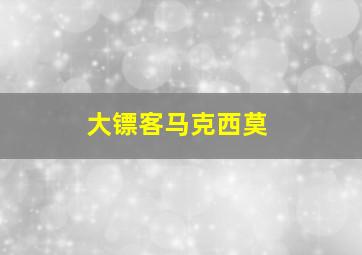 大镖客马克西莫